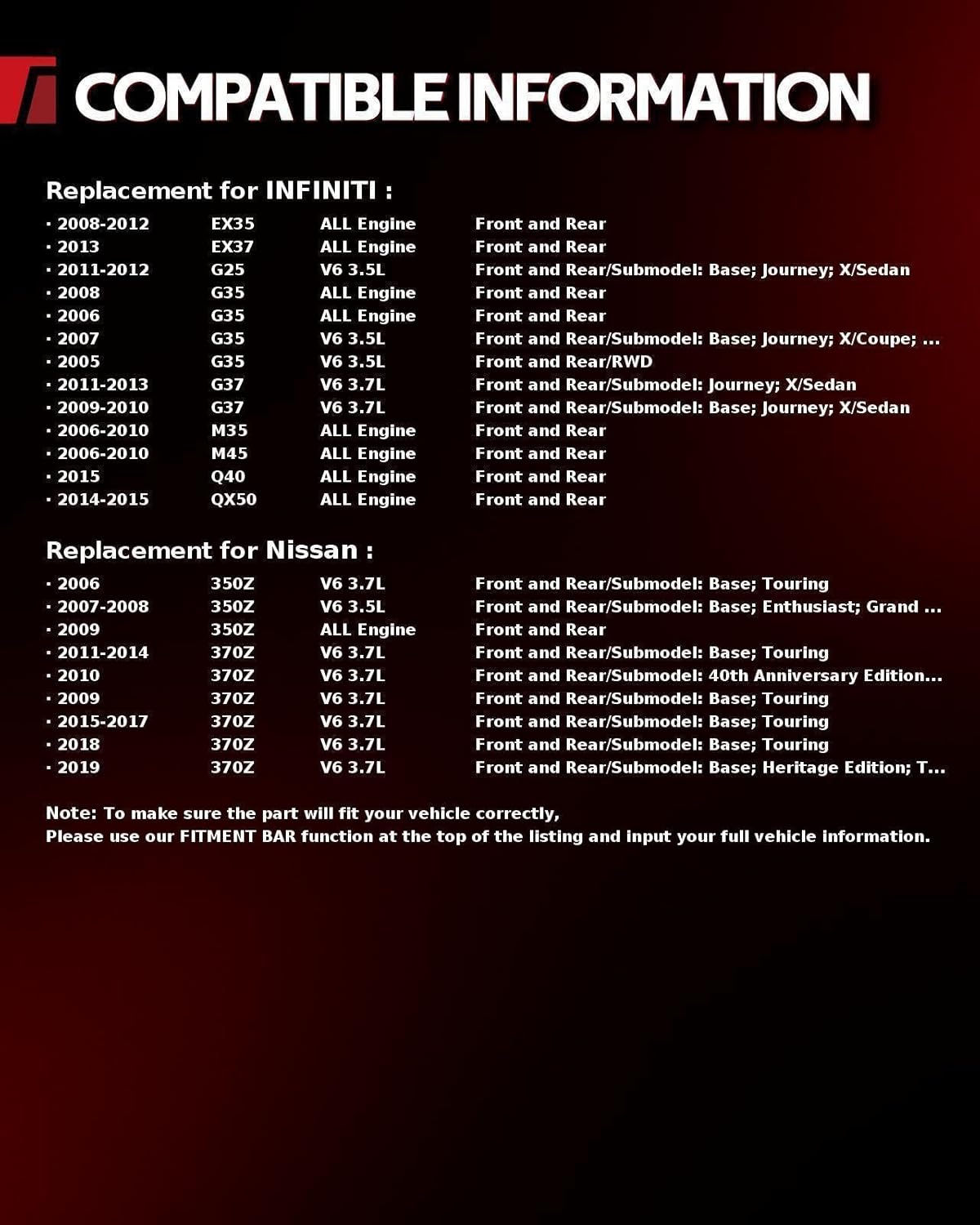 COMPATIBLE INFORMATION

Replacement for INFINITI :

| | | | |
|---|---|---|---|
| · 2008-2012 | EX35 | ALL Engine | Front and Rear |
| · 2013 | EX37 | ALL Engine | Front and Rear |
| · 2011-2012 | G25 | V6 3.5L | Front and Rear/Submodel: Base; Journey; X/Sedan |
| · 2008 | G35 | ALL Engine | Front and Rear |
| · 2006 | G35 | ALL Engine | Front and Rear |
| · 2007 | G35 | V6 3.5L | Front and Rear/Submodel: Base; Journey; X/Coupe; ... |
| · 2005 | G35 | V6 3.5L | Front and Rear/RWD |
| · 2011-2013 | G37 | V6 3.7L | Front and Rear/Submodel: Journey; X/Sedan |
| · 2009-2010 | G37 | V6 3.7L | Front and Rear/Submodel: Base; Journey; X/Sedan |
| · 2006-2010 | M35 | ALL Engine | Front and Rear |
| · 2006-2010 | M45 | ALL Engine | Front and Rear |
| · 2015 | Q40 | ALL Engine | Front and Rear |
| · 2014-2015 | QX50 | ALL Engine | Front and Rear |

Replacement for Nissan :

| | | | |
|---|---|---|---|
| · 2006 | 350Z | V6 3.7L | Front and Rear/Submodel: Base; Touring |
| · 2007-2008 | 350Z | V6 3.5L | Front and Rear/Submodel: Base; Enthusiast; Grand ... |
| · 2009 | 350Z | ALL Engine | Front and Rear |
| · 2011-2014 | 370Z | V6 3.7L | Front and Rear/Submodel: Base; Touring |
| · 2010 | 370Z | V6 3.7L | Front and Rear/Submodel: 40th Anniversary Edition... |
| · 2009 | 370Z | V6 3.7L | Front and Rear/Submodel: Base; Touring |
| · 2015-2017 | 370Z | V6 3.7L | Front and Rear/Submodel: Base; Touring |
| · 2018 | 370Z | V6 3.7L | Front and Rear/Submodel: Base; Touring |
| · 2019 | 370Z | V6 3.7L | Front and Rear/Submodel: Base; Heritage Edition; T... |

Note: To make sure the part will fit your vehicle correctly,
Please use our FITMENT BAR function at the top of the listing and input your full vehicle information.